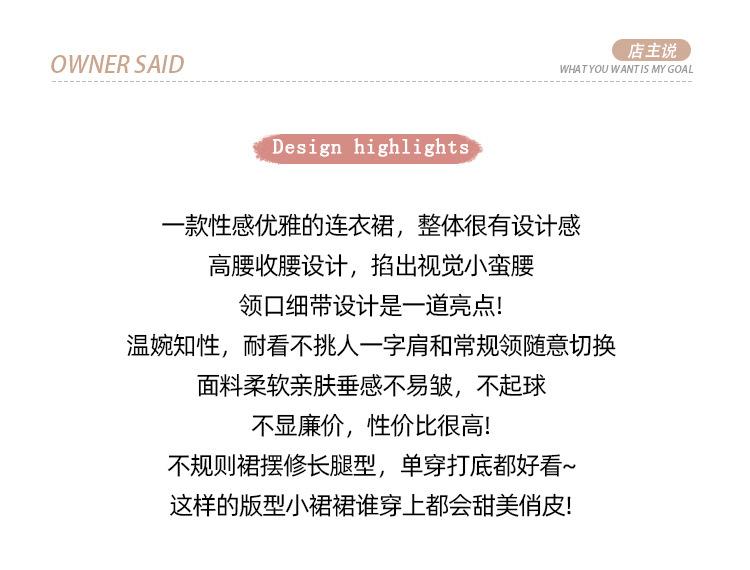 OWNER SAID

店主说
WHAT YOU WANT IS MY GOAL

Design highlights

一款性感优雅的连衣裙，整体很有设计感
高腰收腰设计，掐出视觉小蛮腰
领口细带设计是一道亮点!
温婉知性，耐看不挑人一字肩和常规领随意切换
面料柔软亲肤垂感不易皱，不起球
不显廉价，性价比很高!
不规则裙摆修长腿型，单穿打底都好看~
这样的版型小裙裙谁穿上都会甜美俏皮!